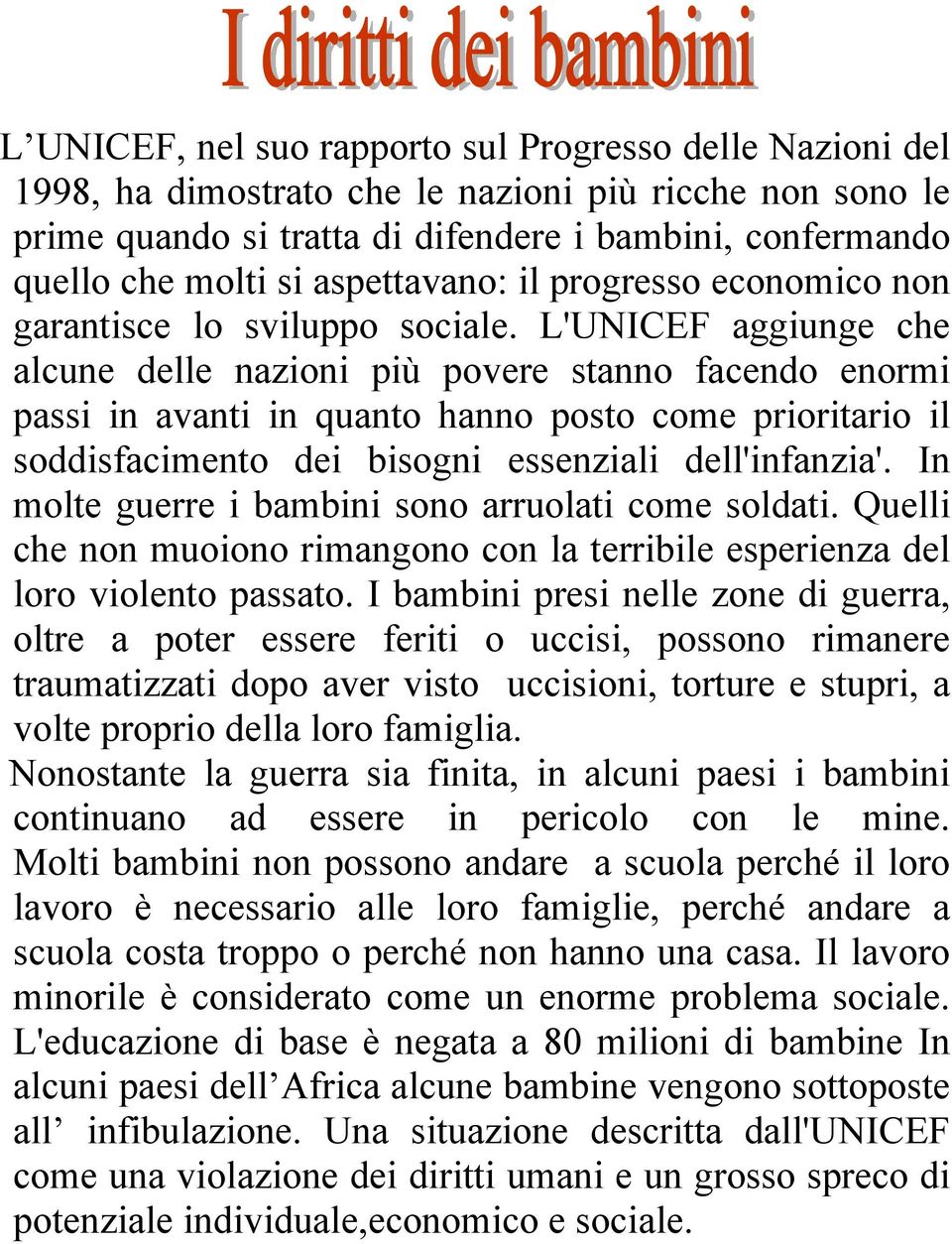 I diritti dei bambini

L’UNICEF, nel suo rapporto sul Progresso delle Nazioni del 1998, ha dimostrato che le nazioni più ricche non sono le prime quando si tratta di difendere i bambini, confermando quello che molti si aspettavano: il progresso economico non garantisce lo sviluppo sociale. L'UNICEF aggiunge che alcune delle nazioni più povere stanno facendo enormi passi in avanti in quanto hanno posto come prioritario il soddisfacimento dei bisogni essenziali dell'infanzia'. In molte guerre i bambini sono arruolati come soldati. Quelli che non muoiono rimangono con la terribile esperienza del loro violento passato. I bambini presi nelle zone di guerra, oltre a poter essere feriti o uccisi, possono rimanere traumatizzati dopo aver visto uccisioni, torture e stupri, a volte proprio della loro famiglia.

Nonostante la guerra sia finita, in alcuni paesi i bambini continuano ad essere in pericolo con le mine. Molti bambini non possono andare a scuola perché il loro lavoro è necessario alle loro famiglie, perché andare a scuola costa troppo o perché non hanno una casa. Il lavoro minorile è considerato come un enorme problema sociale. L'educazione di base è negata a 80 milioni di bambine In alcuni paesi dell’Africa alcune bambine vengono sottoposte all’ infibulazione. Una situazione descritta dall'UNICEF come una violazione dei diritti umani e un grosso spreco di potenziale individuale,economico e sociale.